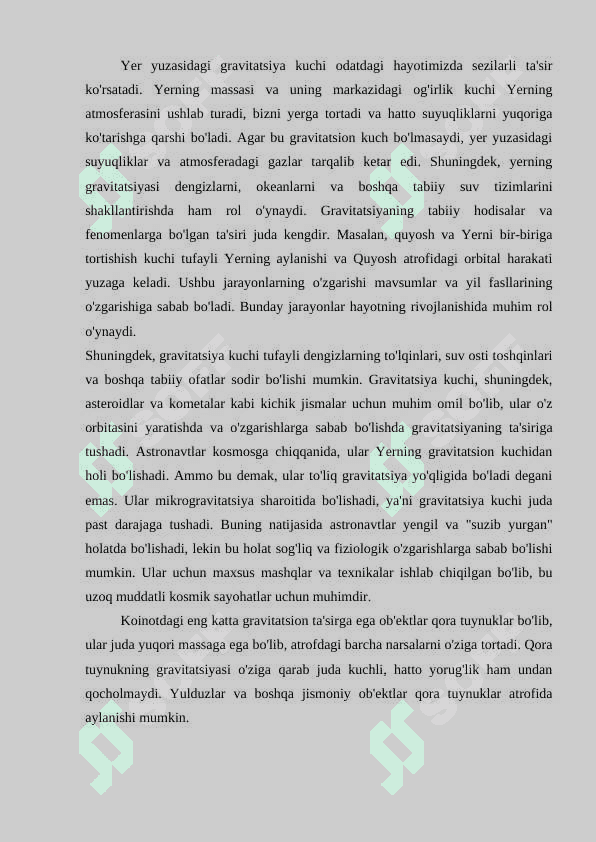 Yer yuzasidagi gravitatsiya kuchi odatdagi hayotimizda sezilarli ta'sir ko'rsatadi. Yerning massasi va uning markazidagi og'irlik kuchi Yerning atmosferasini ushlab turadi, bizni yerga tortadi va hatto suyuqliklarni yuqoriga ko'tarishga qarshi bo'ladi. Agar bu gravitatsion kuch bo'lmasaydi, yer yuzasidagi suyuqliklar va atmosferadagi gazlar tarqalib ketar edi. Shuningdek, yerning gravitatsiyasi dengizlarni, okeanlarni va boshqa tabiiy suv tizimlarini shakllantirishda ham rol o'ynaydi. Gravitatsiyaning tabiiy hodisalar va fenomenlarga bo'lgan ta'siri juda kengdir. Masalan, quyosh va Yerni bir-biriga tortishish kuchi tufayli Yerning aylanishi va Quyosh atrofidagi orbital harakati yuzaga keladi. Ushbu jarayonlarning o'zgarishi mavsumlar va yil fasllarining o'zgarishiga sabab bo'ladi. Bunday jarayonlar hayotning rivojlanishida muhim rol o'ynaydi.
Shuningdek, gravitatsiya kuchi tufayli dengizlarning to'lqinlari, suv osti toshqinlari va boshqa tabiiy ofatlar sodir bo'lishi mumkin. Gravitatsiya kuchi, shuningdek, asteroidlar va kometalar kabi kichik jismalar uchun muhim omil bo'lib, ular o'z orbitasini yaratishda va o'zgarishlarga sabab bo'lishda gravitatsiyaning ta'siriga tushadi. Astronavtlar kosmosga chiqqanida, ular Yerning gravitatsion kuchidan holi bo'lishadi. Ammo bu demak, ular to'liq gravitatsiya yo'qligida bo'ladi degani emas. Ular mikrogravitatsiya sharoitida bo'lishadi, ya'ni gravitatsiya kuchi juda past darajaga tushadi. Buning natijasida astronavtlar yengil va "suzib yurgan" holatda bo'lishadi, lekin bu holat sog'liq va fiziologik o'zgarishlarga sabab bo'lishi mumkin. Ular uchun maxsus mashqlar va texnikalar ishlab chiqilgan bo'lib, bu uzoq muddatli kosmik sayohatlar uchun muhimdir.
Koinotdagi eng katta gravitatsion ta'sirga ega ob'ektlar qora tuynuklar bo'lib, ular juda yuqori massaga ega bo'lib, atrofdagi barcha narsalarni o'ziga tortadi. Qora tuynukning gravitatsiyasi o'ziga qarab juda kuchli, hatto yorug'lik ham undan qocholmaydi. Yulduzlar va boshqa jismoniy ob'ektlar qora tuynuklar atrofida aylanishi mumkin.